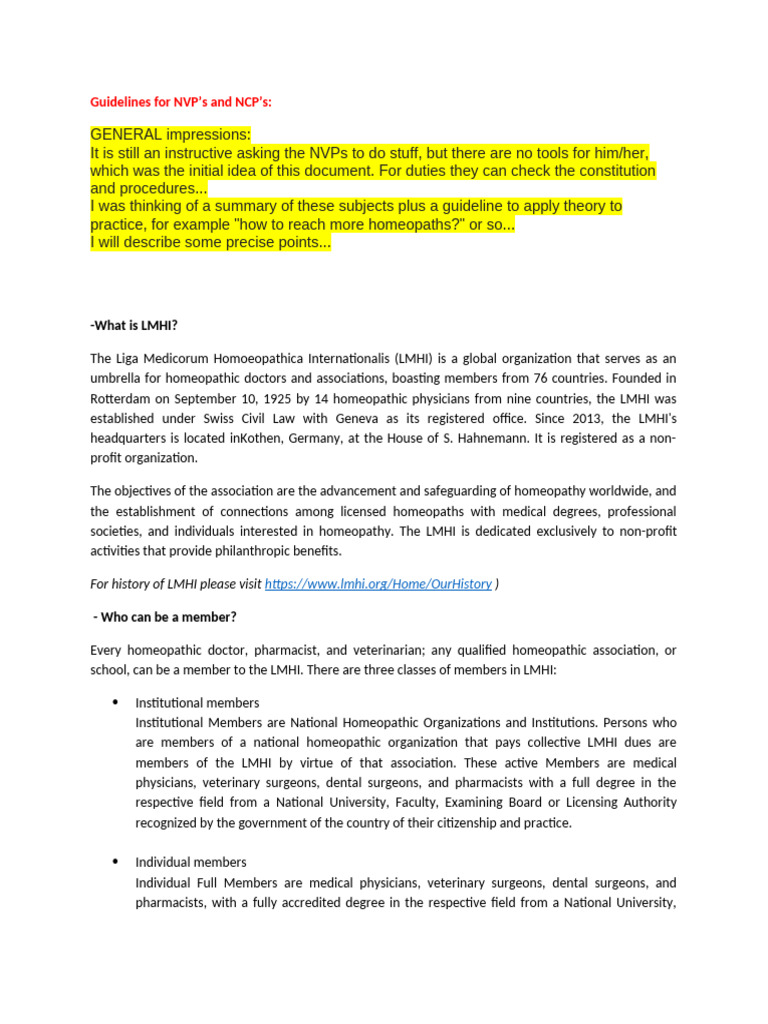 Guidelines for NVP's and NCP's:

GENERAL impressions:
It is still an instructive asking the NVPs to do stuff, but there are no tools for him/her, which was the initial idea of this document. For duties they can check the constitution and procedures...
I was thinking of a summary of these subjects plus a guideline to apply theory to practice, for example "how to reach more homeopaths?" or so...
I will describe some precise points...

-What is LMHI?

The Liga Medicorum Homoeopathica Internationalis (LMHI) is a global organization that serves as an umbrella for homeopathic doctors and associations, boasting members from 76 countries. Founded in Rotterdam on September 10, 1925 by 14 homeopathic physicians from nine countries, the LMHI was established under Swiss Civil Law with Geneva as its registered office. Since 2013, the LMHI's headquarters is located inKothen, Germany, at the House of S. Hahnemann. It is registered as a non-profit organization.

The objectives of the association are the advancement and safeguarding of homeopathy worldwide, and the establishment of connections among licensed homeopaths with medical degrees, professional societies, and individuals interested in homeopathy. The LMHI is dedicated exclusively to non-profit activities that provide philanthropic benefits.

For history of LMHI please visit https://www.lmhi.org/Home/OurHistory )

- Who can be a member?

Every homeopathic doctor, pharmacist, and veterinarian; any qualified homeopathic association, or school, can be a member to the LMHI. There are three classes of members in LMHI:

• Institutional members
Institutional Members are National Homeopathic Organizations and Institutions. Persons who are members of a national homeopathic organization that pays collective LMHI dues are members of the LMHI by virtue of that association. These active Members are medical physicians, veterinary surgeons, dental surgeons, and pharmacists with a full degree in the respective field from a National University, Faculty, Examining Board or Licensing Authority recognized by the government of the country of their citizenship and practice.

• Individual members
Individual Full Members are medical physicians, veterinary surgeons, dental surgeons, and pharmacists, with a fully accredited degree in the respective field from a National University,